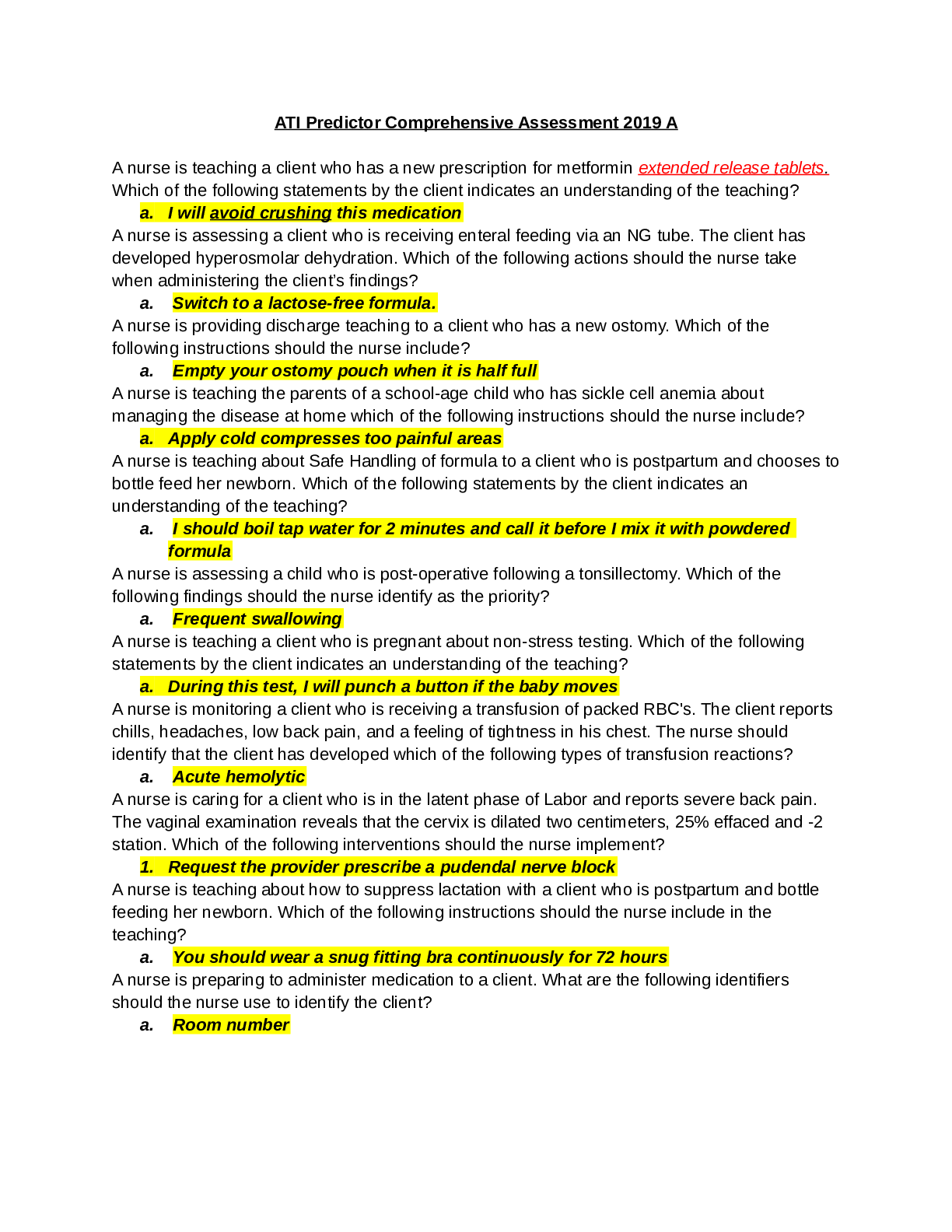 ATI Predictor Comprehensive Assessment 2019 A

A nurse is teaching a client who has a new prescription for metformin extended release tablets. Which of the following statements by the client indicates an understanding of the teaching?

a. I will avoid crushing this medication

A nurse is assessing a client who is receiving enteral feeding via an NG tube. The client has developed hyperosmolar dehydration. Which of the following actions should the nurse take when administering the client's findings?

a. Switch to a lactose-free formula.

A nurse is providing discharge teaching to a client who has a new ostomy. Which of the following instructions should the nurse include?

a. Empty your ostomy pouch when it is half full

A nurse is teaching the parents of a school-age child who has sickle cell anemia about managing the disease at home which of the following instructions should the nurse include?

a. Apply cold compresses too painful areas

A nurse is teaching about Safe Handling of formula to a client who is postpartum and chooses to bottle feed her newborn. Which of the following statements by the client indicates an understanding of the teaching?

a. I should boil tap water for 2 minutes and call it before I mix it with powdered formula

A nurse is assessing a child who is post-operative following a tonsillectomy. Which of the following findings should the nurse identify as the priority?

a. Frequent swallowing

A nurse is teaching a client who is pregnant about non-stress testing. Which of the following statements by the client indicates an understanding of the teaching?

a. During this test, I will punch a button if the baby moves

A nurse is monitoring a client who is receiving a transfusion of packed RBC's. The client reports chills, headaches, low back pain, and a feeling of tightness in his chest. The nurse should identify that the client has developed which of the following types of transfusion reactions?

a. Acute hemolytic

A nurse is caring for a client who is in the latent phase of Labor and reports severe back pain. The vaginal examination reveals that the cervix is dilated two centimeters, 25% effaced and -2 station. Which of the following interventions should the nurse implement?

1. Request the provider prescribe a pudendal nerve block

A nurse is teaching about how to suppress lactation with a client who is postpartum and bottle feeding her newborn. Which of the following instructions should the nurse include in the teaching?

a. You should wear a snug fitting bra continuously for 72 hours

A nurse is preparing to administer medication to a client. What are the following identifiers should the nurse use to identify the client?

a. Room number